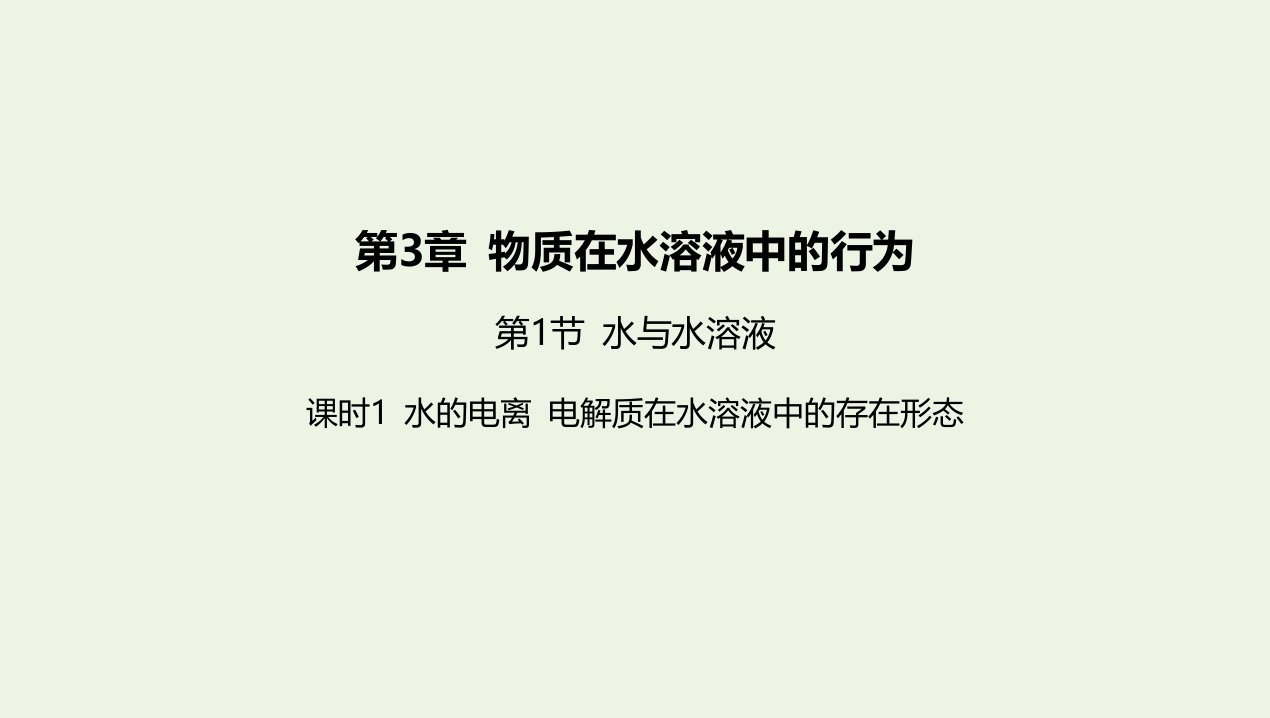 第3章 物质在水溶液中的行为

第1节 水与水溶液

课时1 水的电离 电解质在水溶液中的存在形态